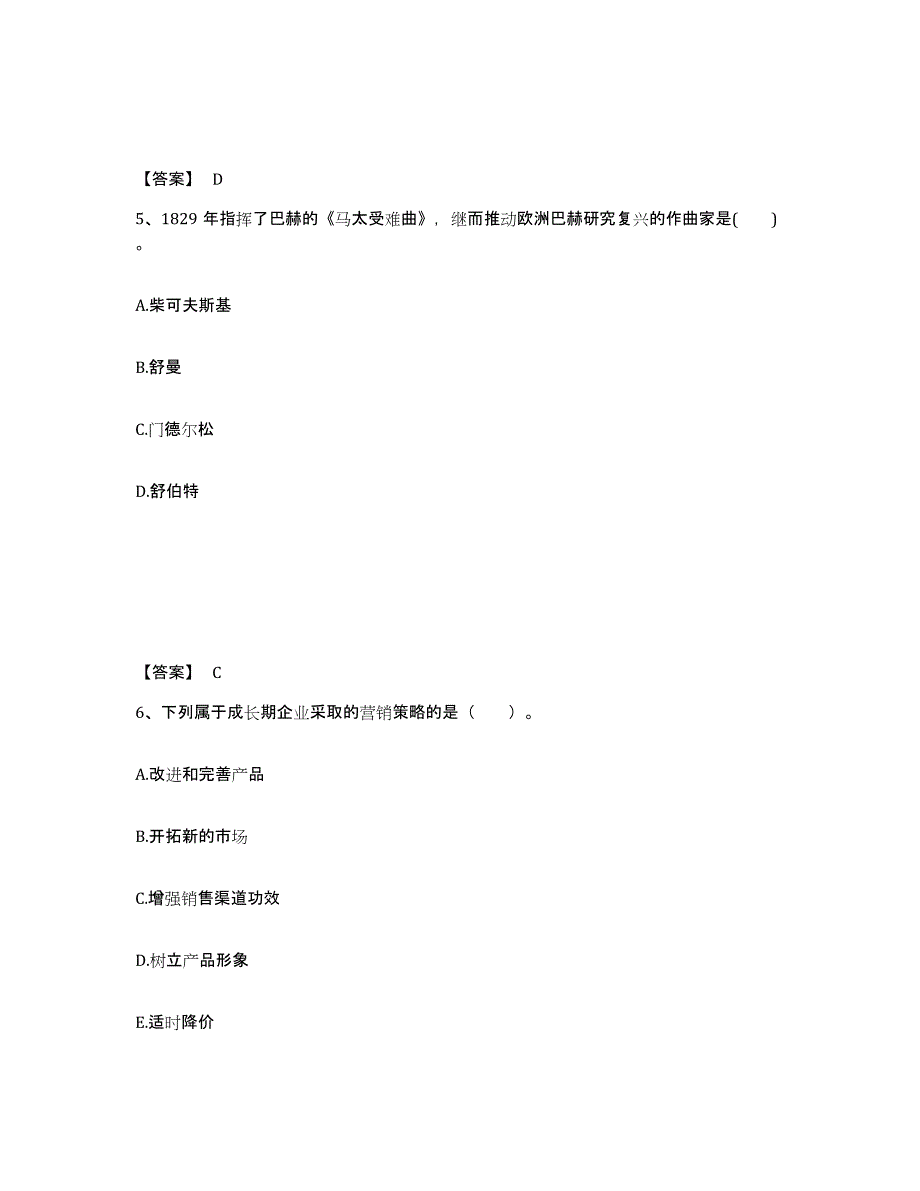 【答案】 D

5、1829 年指挥了巴赫的《马太受难曲》，继而推动欧洲巴赫研究复兴的作曲家是( )。

A.柴可夫斯基

B.舒曼

C.门德尔松

D.舒伯特

【答案】 C

6、下列属于成长期企业采取的营销策略的是（ ）。

A.改进和完善产品

B.开拓新的市场

C.增强销售渠道功效

D.树立产品形象

E.适时降价